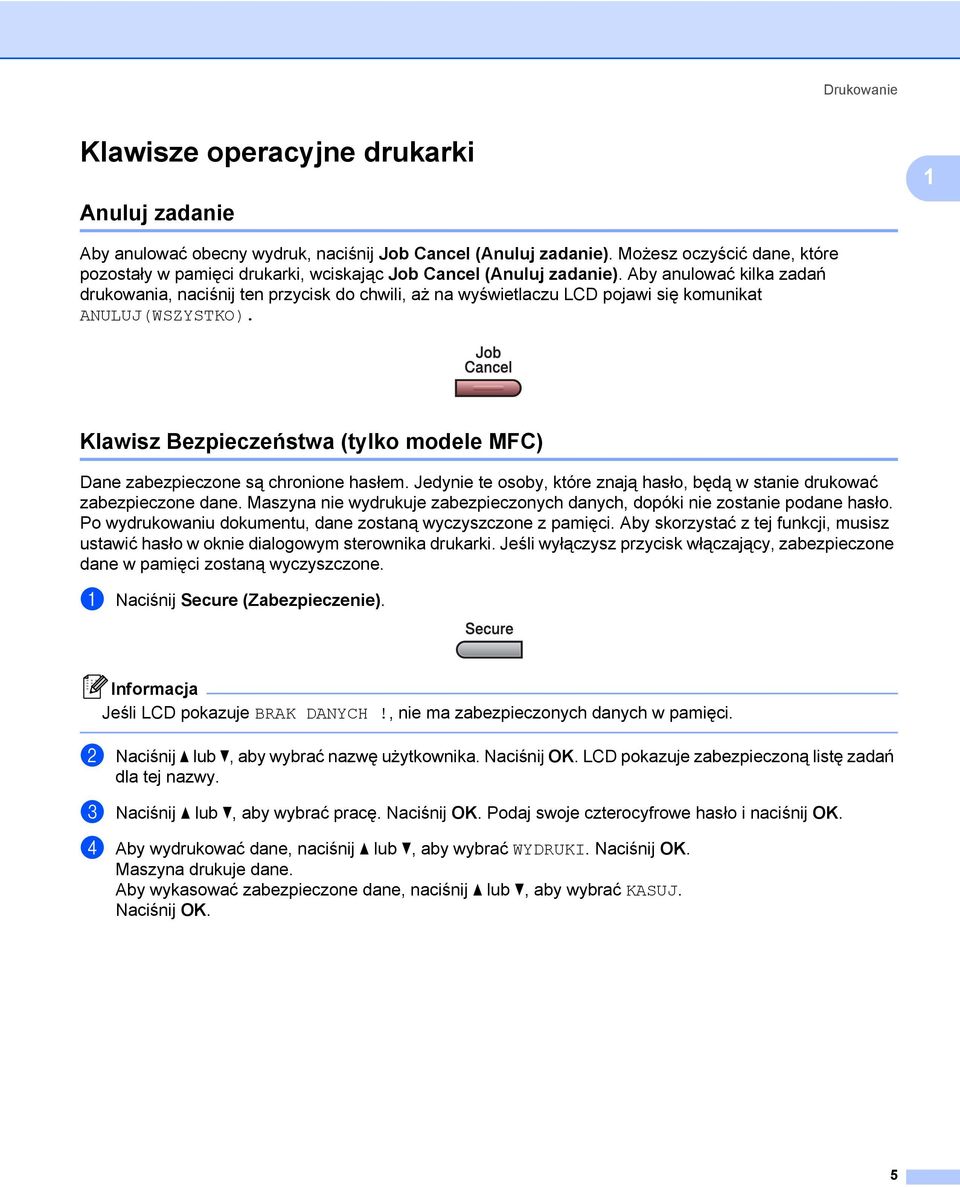 Drukowanie

Klawisze operacyjne drukarki

1

Anuluj zadanie

Aby anulować obecny wydruk, naciśnij Job Cancel (Anuluj zadanie). Możesz oczyścić dane, które pozostały w pamięci drukarki, wciskając Job Cancel (Anuluj zadanie). Aby anulować kilka zadań drukowania, naciśnij ten przycisk do chwili, aż na wyświetlaczu LCD pojawi się komunikat ANULUJ(WSZYSTKO).

Job Cancel

Klawisz Bezpieczeństwa (tylko modele MFC)

Dane zabezpieczone są chronione hasłem. Jedynie te osoby, które znają hasło, będą w stanie drukować zabezpieczone dane. Maszyna nie wydrukuje zabezpieczonych danych, dopóki nie zostanie podane hasło. Po wydrukowaniu dokumentu, dane zostaną wyczyszczone z pamięci. Aby skorzystać z tej funkcji, musisz ustawić hasło w oknie dialogowym sterownika drukarki. Jeśli wyłączysz przycisk włączający, zabezpieczone dane w pamięci zostaną wyczyszczone.

1 Naciśnij Secure (Zabezpieczenie).

Secure

Informacja

Jeśli LCD pokazuje BRAK DANYCH !, nie ma zabezpieczonych danych w pamięci.

2 Naciśnij ▲ lub ▼, aby wybrać nazwę użytkownika. Naciśnij OK. LCD pokazuje zabezpieczoną listę zadań dla tej nazwy.

3 Naciśnij ▲ lub ▼, aby wybrać pracę. Naciśnij OK. Podaj swoje czterocyfrowe hasło i naciśnij OK.

4 Aby wydrukować dane, naciśnij ▲ lub ▼, aby wybrać WYDRUKI. Naciśnij OK.
Maszyna drukuje dane.
Aby wykasować zabezpieczone dane, naciśnij ▲ lub ▼, aby wybrać KASUJ.
Naciśnij OK.

5